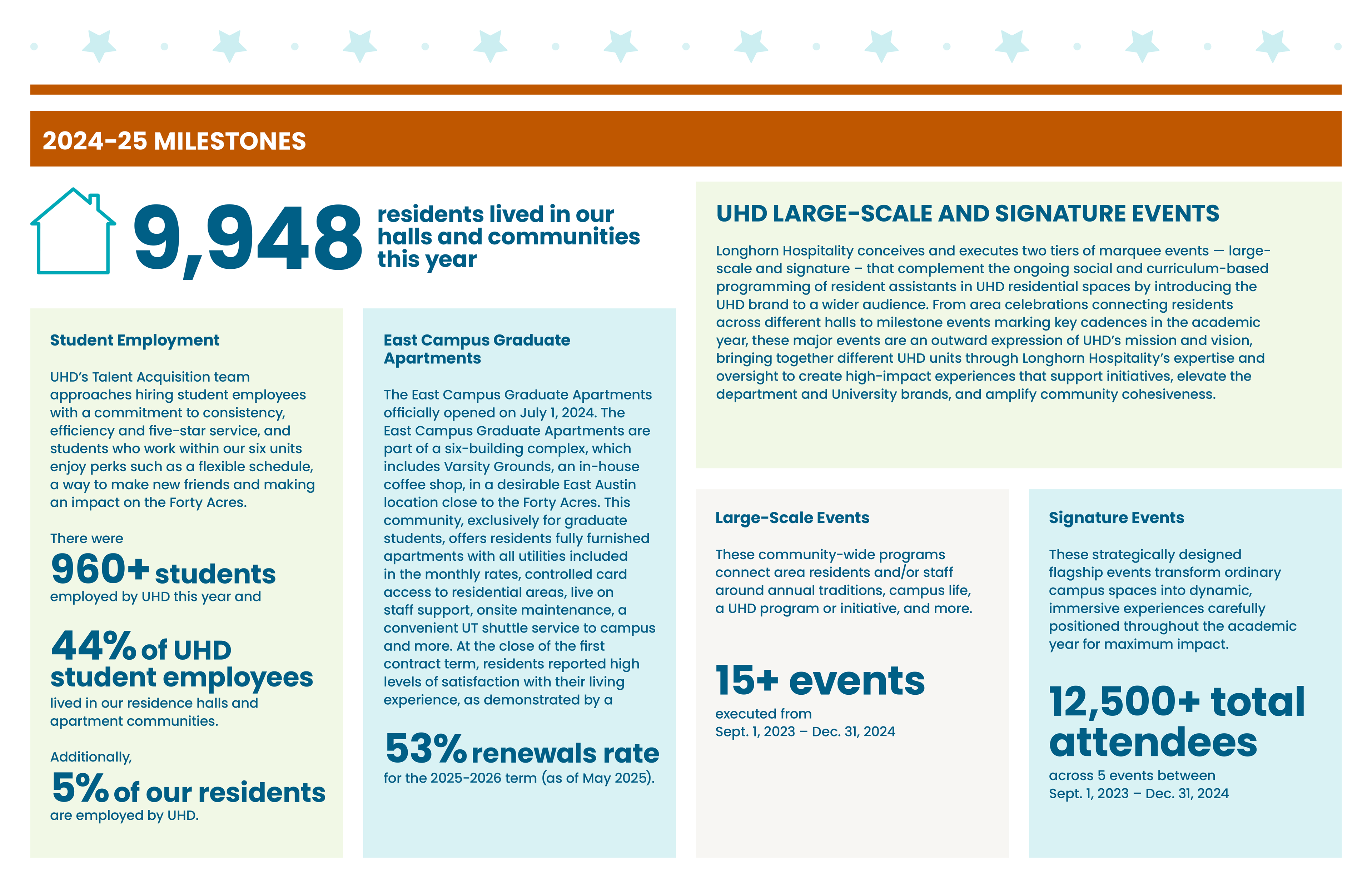 2024-25 MILESTONES

9,948 residents lived in our halls and communities this year

Student Employment

UHD's Talent Acquisition team approaches hiring student employees with a commitment to consistency, efficiency and five-star service, and students who work within our six units enjoy perks such as a flexible schedule, a way to make new friends and making an impact on the Forty Acres.

There were
960+ students
employed by UHD this year and

44% of UHD student employees
lived in our residence halls and apartment communities.

Additionally,
5% of our residents
are employed by UHD.

East Campus Graduate Apartments

The East Campus Graduate Apartments officially opened on July 1, 2024. The East Campus Graduate Apartments are part of a six-building complex, which includes Varsity Grounds, an in-house coffee shop, in a desirable East Austin location close to the Forty Acres. This community, exclusively for graduate students, offers residents fully furnished apartments with all utilities included in the monthly rates, controlled card access to residential areas, live on staff support, onsite maintenance, a convenient UT shuttle service to campus and more. At the close of the first contract term, residents reported high levels of satisfaction with their living experience, as demonstrated by a

53% renewals rate
for the 2025-2026 term (as of May 2025).

UHD LARGE-SCALE AND SIGNATURE EVENTS

Longhorn Hospitality conceives and executes two tiers of marquee events — large-scale and signature – that complement the ongoing social and curriculum-based programming of resident assistants in UHD residential spaces by introducing the UHD brand to a wider audience. From area celebrations connecting residents across different halls to milestone events marking key cadences in the academic year, these major events are an outward expression of UHD's mission and vision, bringing together different UHD units through Longhorn Hospitality's expertise and oversight to create high-impact experiences that support initiatives, elevate the department and University brands, and amplify community cohesiveness.

Large-Scale Events

These community-wide programs connect area residents and/or staff around annual traditions, campus life, a UHD program or initiative, and more.

15+ events
executed from
Sept. 1, 2023 – Dec. 31, 2024

Signature Events

These strategically designed flagship events transform ordinary campus spaces into dynamic, immersive experiences carefully positioned throughout the academic year for maximum impact.

12,500+ total attendees
across 5 events between
Sept. 1, 2023 – Dec. 31, 2024